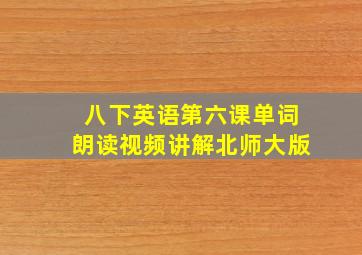 八下英语第六课单词
朗读视频讲解北师大版